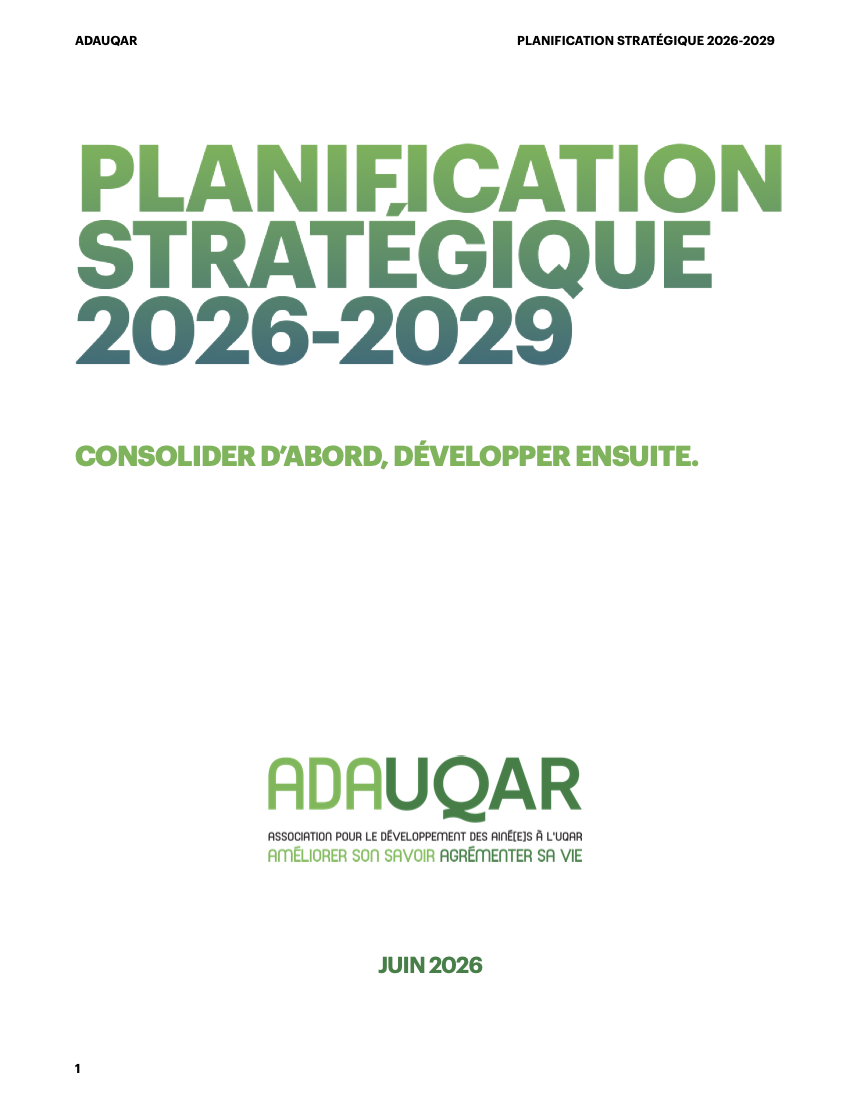 ADAUQAR

PLANIFICATION STRATÉGIQUE 2026-2029

PLANIFICATION STRATÉGIQUE 2026-2029

CONSOLIDER D'ABORD, DÉVELOPPER ENSUITE.

ADAUQAR

ASSOCIATION POUR LE DÉVELOPPEMENT DES AINÉ[E]S À L'UQAR

AMÉLIORER SON SAVOIR AGRÉMENTER SA VIE

JUIN 2026

1